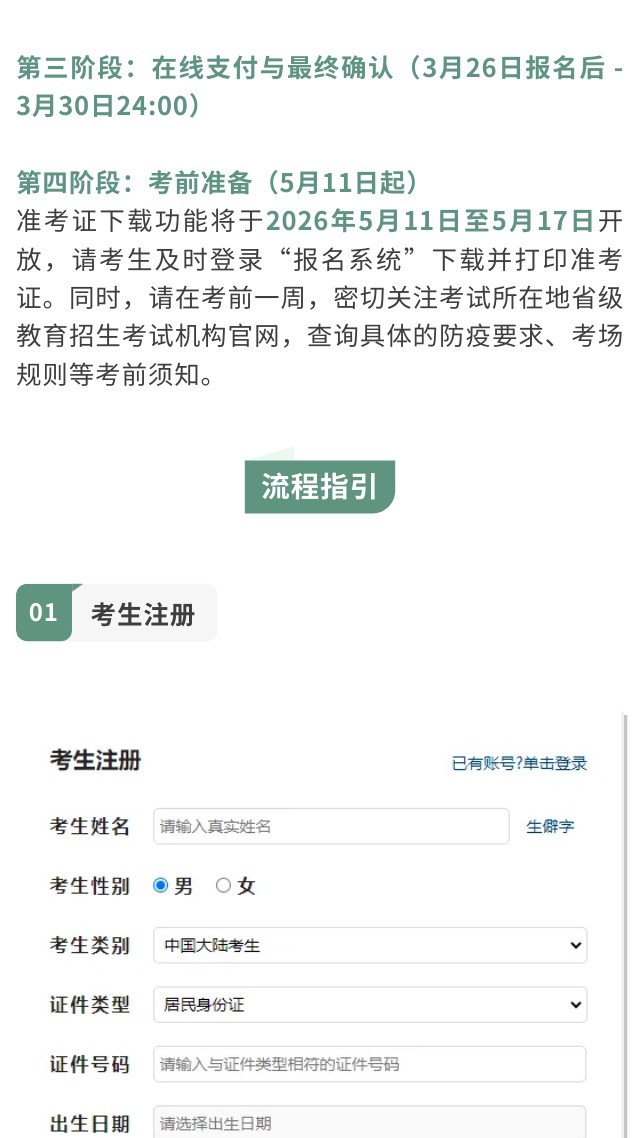 第三阶段：在线支付与最终确认（3月26日报名后 - 3月30日24:00）

第四阶段：考前准备（5月11日起）
准考证下载功能将于2026年5月11日至5月17日开放，请考生及时登录“报名系统”下载并打印准考证。同时，请在考前一周，密切关注考试所在地省级教育招生考试机构官网，查询具体的防疫要求、考场规则等考前须知。

流程指引

01 考生注册

考生注册
已有账号?单击登录

考生姓名 请输入真实姓名 生僻字

考生性别 男 女

考生类别 中国大陆考生

证件类型 居民身份证

证件号码 请输入与证件类型相符的证件号码

出生日期 请选择出生日期